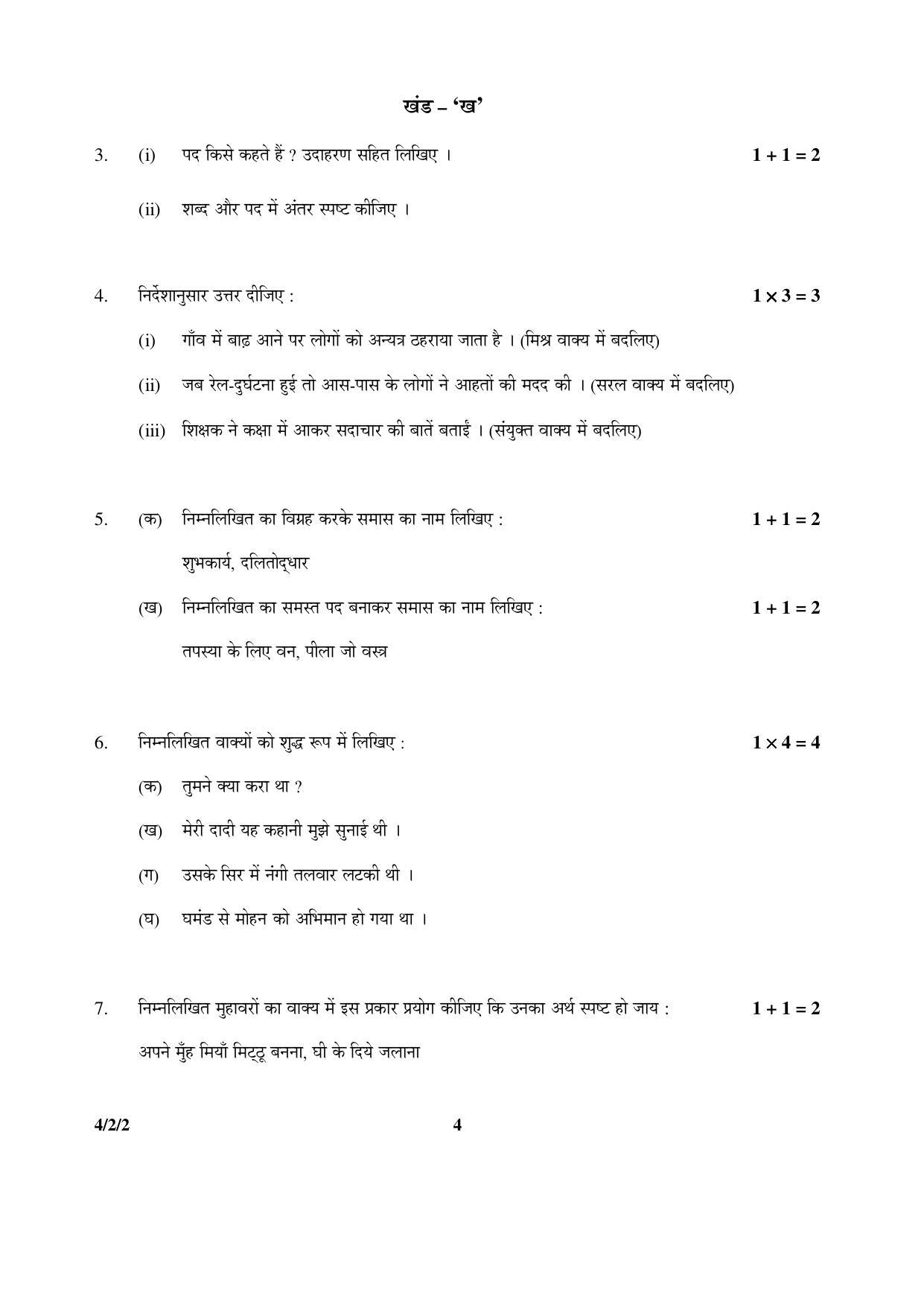 खंड – 'ख'

3. (i) पद किसे कहते हैं ? उदाहरण सहित लिखिए । $1 + 1 = 2$

(ii) शब्द और पद में अंतर स्पष्ट कीजिए ।

4. निर्देशानुसार उत्तर दीजिए : $1 \times 3 = 3$

(i) गाँव में बाढ़ आने पर लोगों को अन्यत्र ठहराया जाता है । (मिश्र वाक्य में बदलिए)

(ii) जब रेल-दुर्घटना हुई तो आस-पास के लोगों ने आहतों की मदद की । (सरल वाक्य में बदलिए)

(iii) शिक्षक ने कक्षा में आकर सदाचार की बातें बताईं । (संयुक्त वाक्य में बदलिए)

5. (क) निम्नलिखित का विग्रह करके समास का नाम लिखिए : $1 + 1 = 2$

शुभकार्य, दलितोद्धार

(ख) निम्नलिखित का समस्त पद बनाकर समास का नाम लिखिए : $1 + 1 = 2$

तपस्या के लिए वन, पीला जो वस्त्र

6. निम्नलिखित वाक्यों को शुद्ध रूप में लिखिए : $1 \times 4 = 4$

(क) तुमने क्या करा था ?

(ख) मेरी दादी यह कहानी मुझे सुनाई थी ।

(ग) उसके सिर में नंगी तलवार लटकी थी ।

(घ) घमंड से मोहन को अभिमान हो गया था ।

7. निम्नलिखित मुहावरों का वाक्य में इस प्रकार प्रयोग कीजिए कि उनका अर्थ स्पष्ट हो जाय : $1 + 1 = 2$

अपने मुँह मियाँ मिट्ठू बनना, घी के दिये जलाना

4/2/2 4